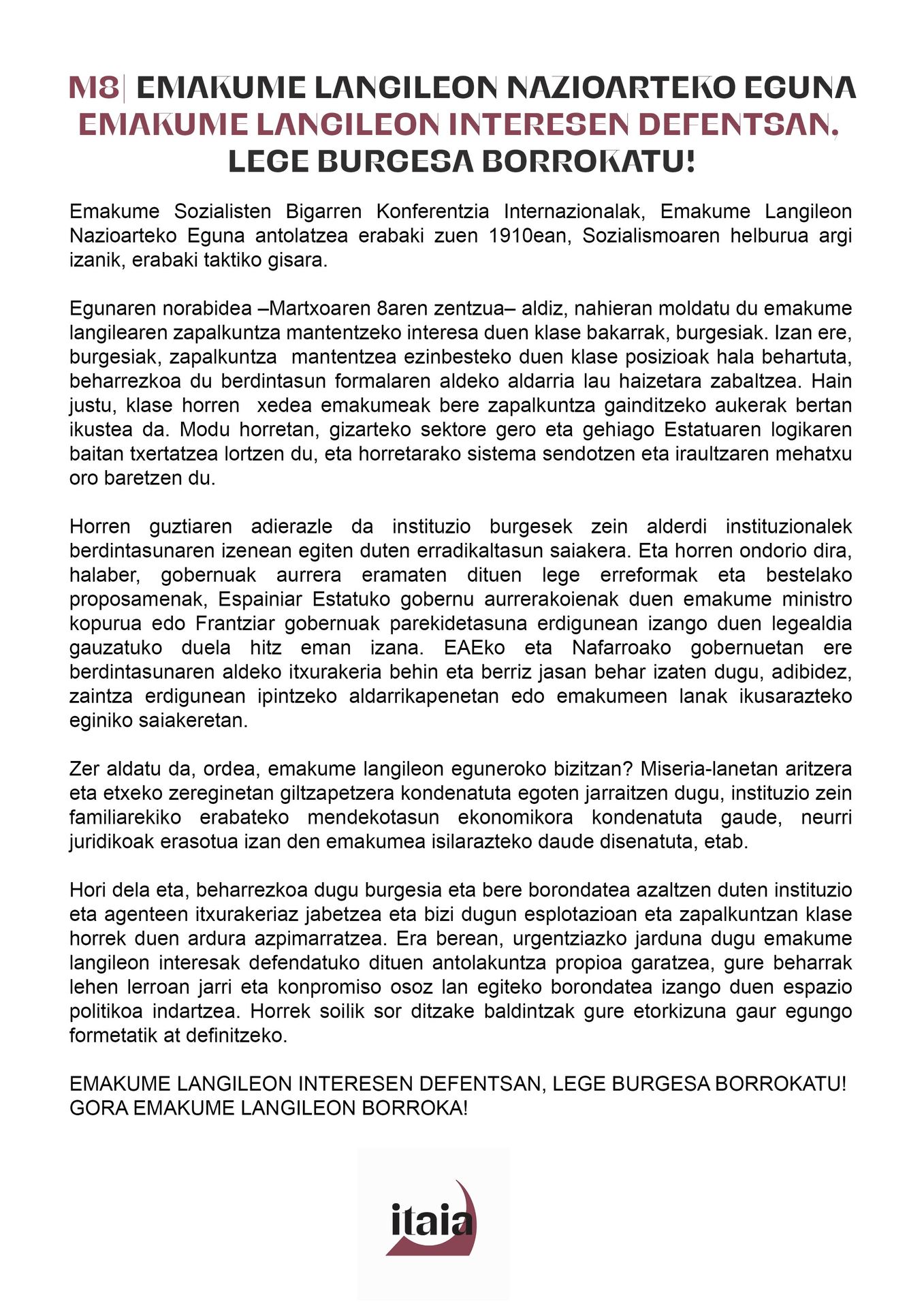 M8| EMAKUME LANGILEON NAZIOARTEKO EGUNA
EMAKUME LANGILEON INTERESEN DEFENTSAN, LEGE BURGESA BORROKATU!

Emakume Sozialisten Bigarren Konferentzia Internazionalak, Emakume Langileon Nazioarteko Eguna antolatzea erabaki zuen 1910ean, Sozialismoaren helburua argi izanik, erabaki taktiko gisara.

Egunaren norabidea –Martxoaren 8aren zentzua– aldiz, nahieran moldatu du emakume langilearen zapalkuntza mantentzeko interesa duen klase bakarrak, burgesiak. Izan ere, burgesiak, zapalkuntza mantentzea ezinbesteko duen klase posizioak hala behartuta, beharrezkoa du berdintasun formalaren aldeko aldarria lau haizetara zabaltzea. Hain justu, klase horren xedea emakumeak bere zapalkuntza gainditzeko aukerak bertan ikustea da. Modu horretan, gizarteko sektore gero eta gehiago Estatuaren logikaren baitan txertatzea lortzen du, eta horretarako sistema sendotzen eta iraultzaren mehatxu oro baretzen du.

Horren guztiaren adierazle da instituzio burgesek zein alderdi instituzionalek berdintasunaren izenean egiten duten erradikaltasun saiakera. Eta horren ondorio dira, halaber, gobernuak aurrera eramaten dituen lege erreformak eta bestelako proposamenak, Espainiar Estatuko gobernu aurrerakoienak duen emakume ministro kopurua edo Frantziar gobernuak parekidetasuna erdigunean izango duen legealdia gauzatuko duela hitz eman izana. EAEko eta Nafarroako gobernuetan ere berdintasunaren aldeko itxurakeria behin eta berriz jasan behar izaten dugu, adibidez, zaintza erdigunean ipintzeko aldarrikapenetan edo emakumeen lanak ikusarazteko eginiko saiakeretan.

Zer aldatu da, ordea, emakume langileon eguneroko bizitzan? Miseria-lanetan aritzera eta etxeko zereginetan giltzapetzera kondenatuta egoten jarraitzen dugu, instituzio zein familiarekiko erabateko mendekotasun ekonomikora kondenatuta gaude, neurri juridikoak erasotua izan den emakumea isilarazteko daude disenatuta, etab.

Hori dela eta, beharrezkoa dugu burgesia eta bere borondatea azaltzen duten instituzio eta agenteen itxurakeriaz jabetzea eta bizi dugun esplotazioan eta zapalkuntzan klase horrek duen ardura azpimarratzea. Era berean, urgentziazko jarduna dugu emakume langileon interesak defendatuko dituen antolakuntza propioa garatzea, gure beharrak lehen lerroan jarri eta konpromiso osoz lan egiteko borondatea izango duen espazio politikoa indartzea. Horrek soilik sor ditzake baldintzak gure etorkizuna gaur egungo formetatik at definitzeko.

EMAKUME LANGILEON INTERESEN DEFENTSAN, LEGE BURGESA BORROKATU!
GORA EMAKUME LANGILEON BORROKA!

itaia